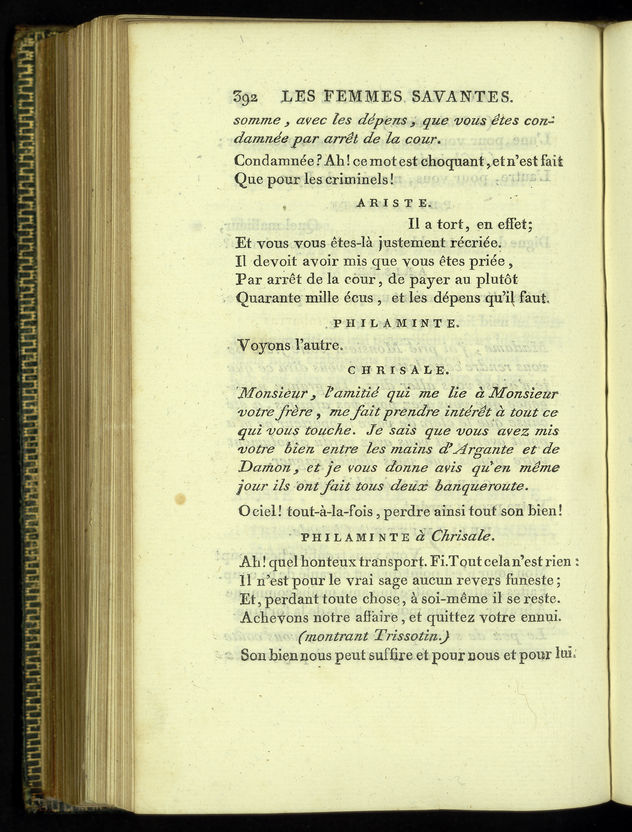 392 LES FEMMES SAVANTES.

somme, avec les dépens, que vous êtes condamnée par arrêt de la cour.

Condamnée? Ah! ce mot est choquant, et n'est fait
Que pour les criminels!

ARISTE.

Il a tort, en effet;
Et vous vous êtes-là justement récriée.
Il devoit avoir mis que vous êtes priée,
Par arrêt de la cour, de payer au plutôt
Quarante mille écus, et les dépens qu'il faut.

PHILAMINTE.

Voyons l'autre.

CHRISALE.

Monsieur, l'amitié qui me lie à Monsieur votre frère, me fait prendre intérêt à tout ce qui vous touche. Je sais que vous avez mis votre bien entre les mains d'Argante et de Damon, et je vous donne avis qu'en même jour ils ont fait tous deux banqueroute.

O ciel! tout-à-la-fois, perdre ainsi tout son bien!

PHILAMINTE à Chrisale.

Ah! quel honteux transport. Fi. Tout cela n'est rien:
Il n'est pour le vrai sage aucun revers funeste;
Et, perdant toute chose, à soi-même il se reste.
Achevons notre affaire, et quittez votre ennui.
(montrant Trissotin.)
Son bien nous peut suffire et pour nous et pour lui.